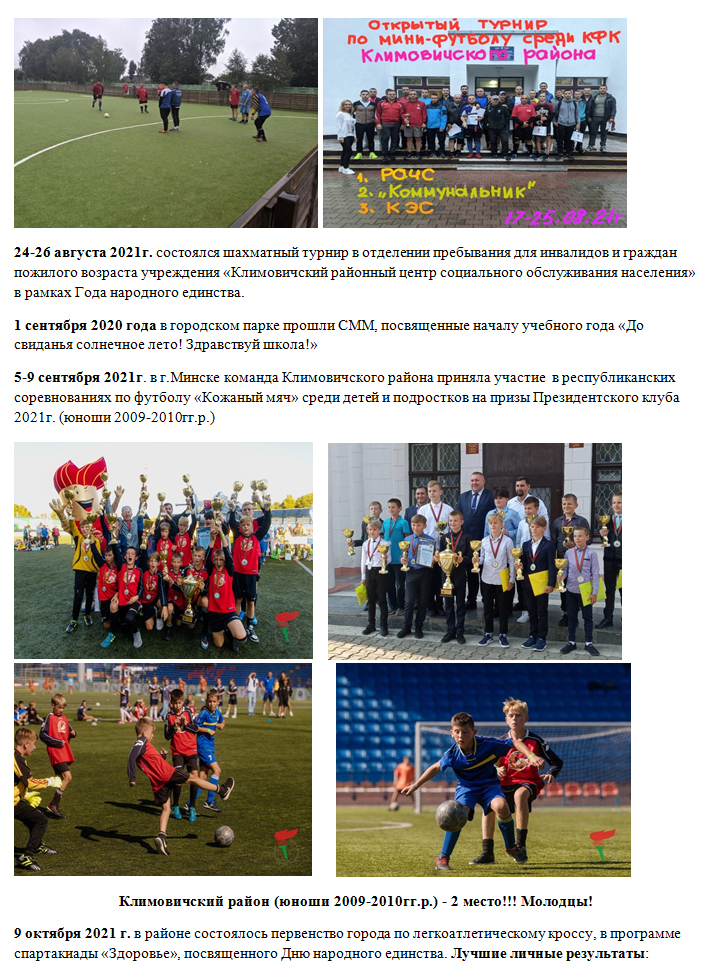 Открытый турнир по мини-футболу среди КФК Климовичского района

1. РОЧС
2. „Коммунальник"
3. КЭС

17-25.08.21г

**24-26 августа 2021г.** состоялся шахматный турнир в отделении пребывания для инвалидов и граждан пожилого возраста учреждения «Климовичский районный центр социального обслуживания населения» в рамках Года народного единства.

**1 сентября 2020 года** в городском парке прошли СММ, посвященные началу учебного года «До свиданья солнечное лето! Здравствуй школа!»

**5-9 сентября 2021г.** в г.Минске команда Климовичского района приняла участие в республиканских соревнованиях по футболу «Кожаный мяч» среди детей и подростков на призы Президентского клуба 2021г. (юноши 2009-2010гг.р.)

**Климовичский район (юноши 2009-2010гг.р.) - 2 место!!! Молодцы!**

**9 октября 2021 г.** в районе состоялось первенство города по легкоатлетическому кроссу, в программе спартакиады «Здоровье», посвященного Дню народного единства. **Лучшие личные результаты**: